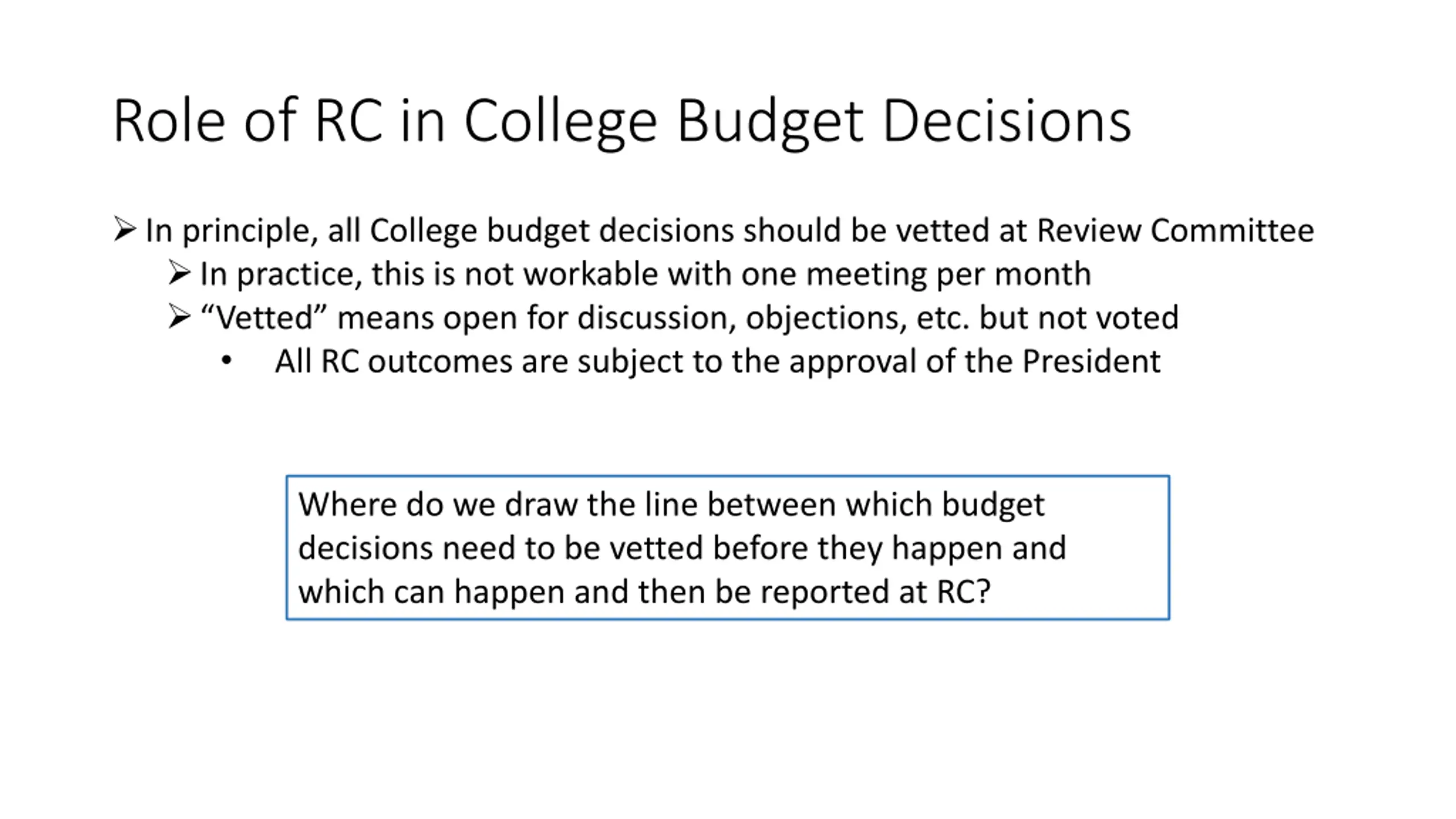 Role of RC in College Budget Decisions

➢ In principle, all College budget decisions should be vetted at Review Committee
➢ In practice, this is not workable with one meeting per month
➢ "Vetted" means open for discussion, objections, etc. but not voted
• All RC outcomes are subject to the approval of the President

Where do we draw the line between which budget decisions need to be vetted before they happen and which can happen and then be reported at RC?